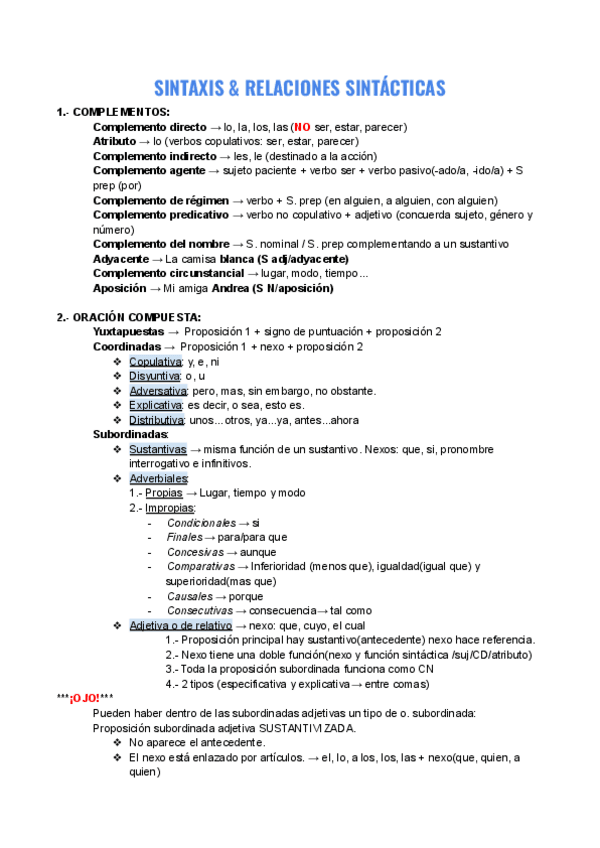 SINTAXIS & RELACIONES SINTÁCTICAS

1.- COMPLEMENTOS:

Complemento directo → lo, la, los, las (NO ser, estar, parecer)
Atributo → lo (verbos copulativos: ser, estar, parecer)
Complemento indirecto → les, le (destinado a la acción)
Complemento agente → sujeto paciente + verbo ser + verbo pasivo(-ado/a, -ido/a) + S prep (por)
Complemento de régimen → verbo + S. prep (en alguien, a alguien, con alguien)
Complemento predicativo → verbo no copulativo + adjetivo (concuerda sujeto, género y número)
Complemento del nombre → S. nominal / S. prep complementando a un sustantivo
Adyacente → La camisa blanca (S adj/adyacente)
Complemento circunstancial → lugar, modo, tiempo...
Aposición → Mi amiga Andrea (S N/aposición)

2.- ORACIÓN COMPUESTA:

Yuxtapuestas → Proposición 1 + signo de puntuación + proposición 2
Coordinadas → Proposición 1 + nexo + proposición 2
❖ Copulativa: y, e, ni
❖ Disyuntiva: o, u
❖ Adversativa: pero, mas, sin embargo, no obstante.
❖ Explicativa: es decir, o sea, esto es.
❖ Distributiva: unos...otros, ya...ya, antes...ahora
Subordinadas:
❖ Sustantivas → misma función de un sustantivo. Nexos: que, si, pronombre interrogativo e infinitivos.
❖ Adverbiales:
1.- Propias → Lugar, tiempo y modo
2.- Impropias:
- Condicionales → si
- Finales → para/para que
- Concesivas → aunque
- Comparativas → Inferioridad (menos que), igualdad(igual que) y superioridad(mas que)
- Causales → porque
- Consecutivas → consecuencia→ tal como
❖ Adjetiva o de relativo → nexo: que, cuyo, el cual
1.- Proposición principal hay sustantivo(antecedente) nexo hace referencia.
2.- Nexo tiene una doble función(nexo y función sintáctica /suj/CD/atributo)
3.- Toda la proposición subordinada funciona como CN
4.- 2 tipos (especificativa y explicativa→ entre comas)

***¡OJO!***
Pueden haber dentro de las subordinadas adjetivas un tipo de o. subordinada:
Proposición subordinada adjetiva SUSTANTIVIZADA.
❖ No aparece el antecedente.
❖ El nexo está enlazado por artículos. → el, lo, a los, los, las + nexo(que, quien, a quien)